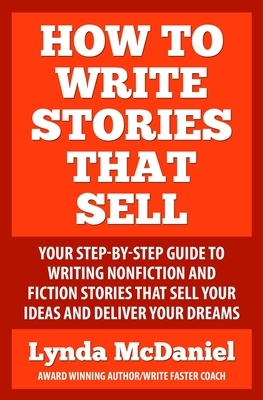 HOW TO WRITE STORIES THAT SELL

YOUR STEP-BY-STEP GUIDE TO WRITING NONFICTION AND FICTION STORIES THAT SELL YOUR IDEAS AND DELIVER YOUR DREAMS

Lynda McDaniel

AWARD WINNING AUTHOR/WRITE FASTER COACH